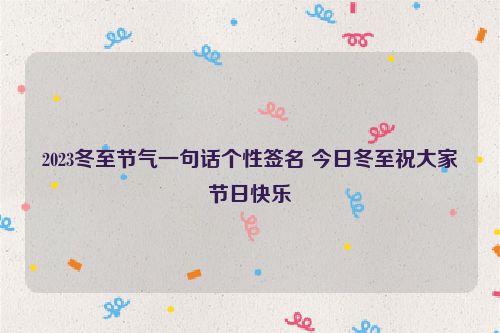 2023冬至节气一句话个性签名 今日冬至祝大家节日快乐